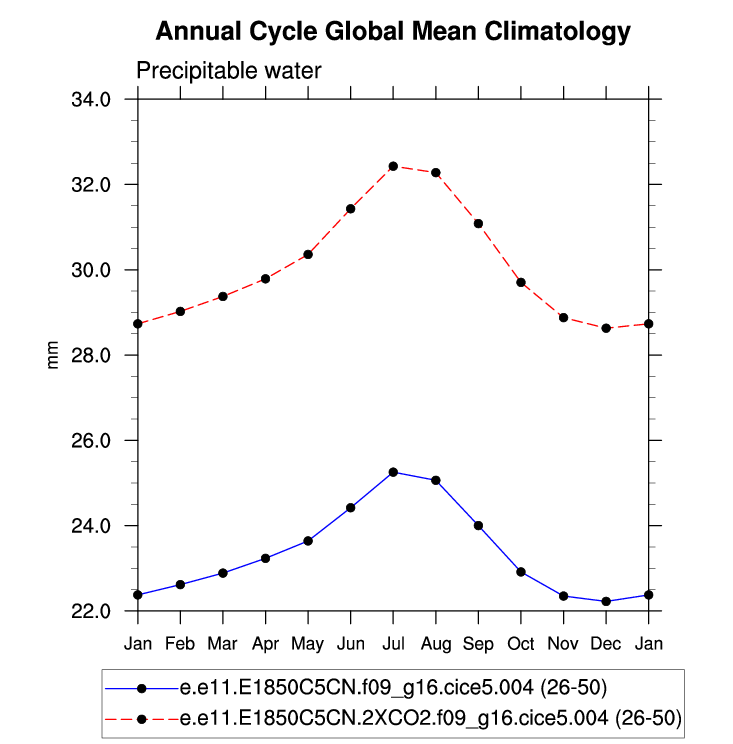 Annual Cycle Global Mean Climatology

Precipitable water

34.0
32.0
30.0
28.0
26.0
24.0
22.0

mm

Jan Feb Mar Apr May Jun Jul Aug Sep Oct Nov Dec Jan

e.e11.E1850C5CN.f09_g16.cice5.004 (26-50)
e.e11.E1850C5CN.2XCO2.f09_g16.cice5.004 (26-50)